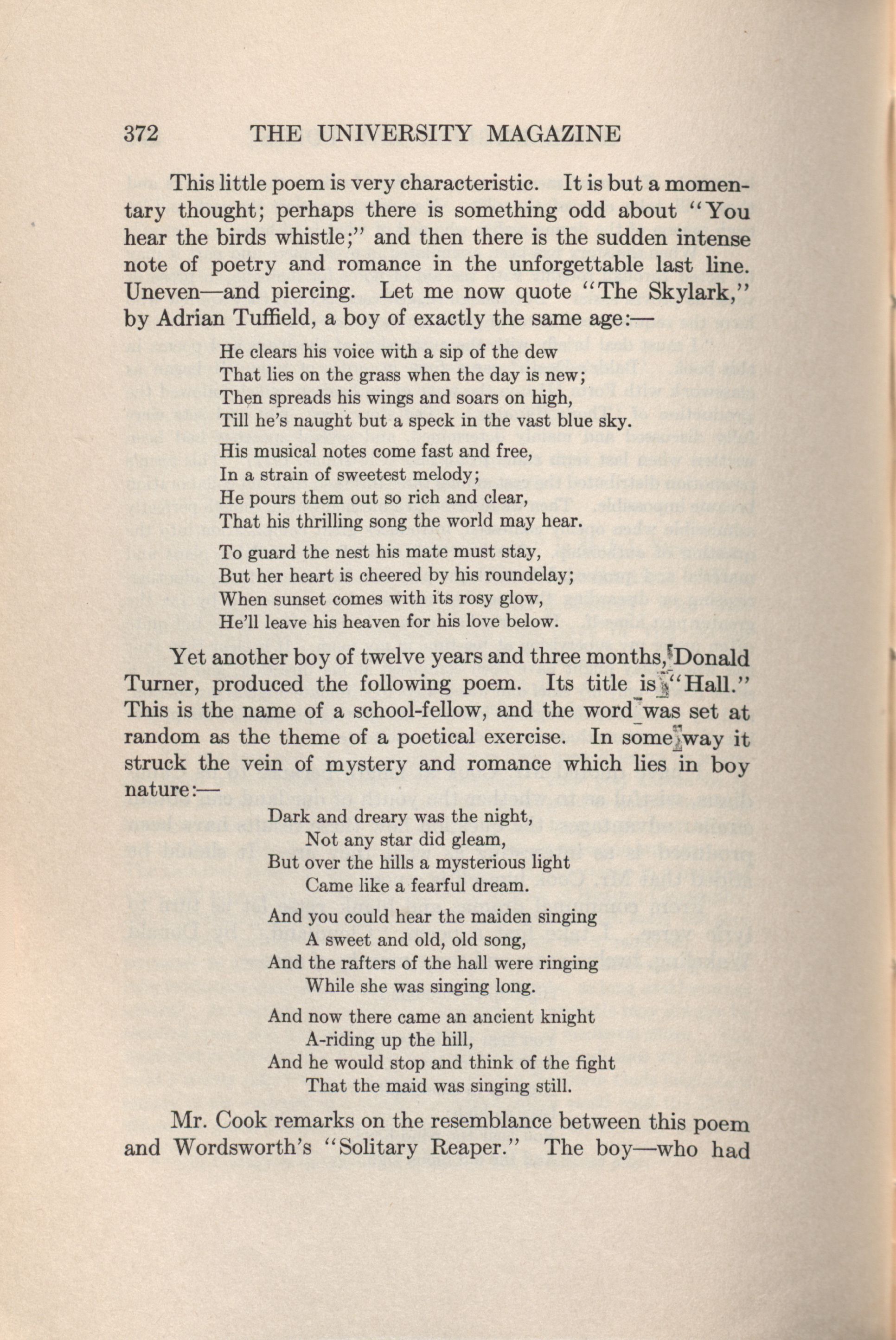 372 THE UNIVERSITY MAGAZINE

This little poem is very characteristic. It is but a momentary thought; perhaps there is something odd about "You hear the birds whistle;" and then there is the sudden intense note of poetry and romance in the unforgettable last line. Uneven—and piercing. Let me now quote "The Skylark," by Adrian Tuffield, a boy of exactly the same age:—

He clears his voice with a sip of the dew
That lies on the grass when the day is new;
Then spreads his wings and soars on high,
Till he's naught but a speck in the vast blue sky.

His musical notes come fast and free,
In a strain of sweetest melody;
He pours them out so rich and clear,
That his thrilling song the world may hear.

To guard the nest his mate must stay,
But her heart is cheered by his roundelay;
When sunset comes with its rosy glow,
He'll leave his heaven for his love below.

Yet another boy of twelve years and three months, Donald Turner, produced the following poem. Its title is "Hall." This is the name of a school-fellow, and the word was set at random as the theme of a poetical exercise. In some way it struck the vein of mystery and romance which lies in boy nature:—

Dark and dreary was the night,
Not any star did gleam,
But over the hills a mysterious light
Came like a fearful dream.

And you could hear the maiden singing
A sweet and old, old song,
And the rafters of the hall were ringing
While she was singing long.

And now there came an ancient knight
A-riding up the hill,
And he would stop and think of the fight
That the maid was singing still.

Mr. Cook remarks on the resemblance between this poem and Wordsworth's "Solitary Reaper." The boy—who had